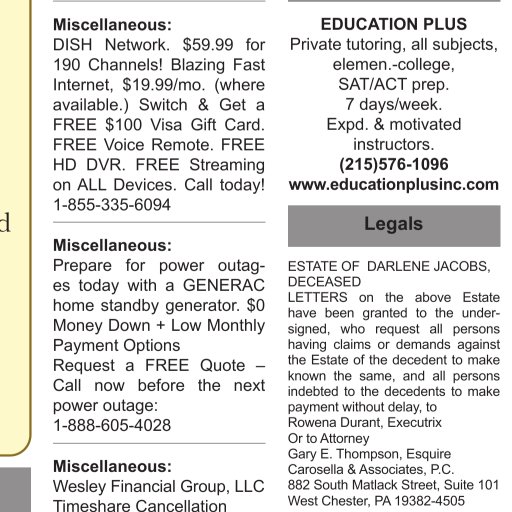 d

Miscellaneous:
DISH Network. $59.99 for 190 Channels! Blazing Fast Internet, $19.99/mo. (where available.) Switch & Get a FREE $100 Visa Gift Card. FREE Voice Remote. FREE HD DVR. FREE Streaming on ALL Devices. Call today! 1-855-335-6094

Miscellaneous:
Prepare for power outages today with a GENERAC home standby generator. $0 Money Down + Low Monthly Payment Options
Request a FREE Quote – Call now before the next power outage:
1-888-605-4028

Miscellaneous:
Wesley Financial Group, LLC Timeshare Cancellation

EDUCATION PLUS
Private tutoring, all subjects, elemen.-college, SAT/ACT prep.
7 days/week.
Expd. & motivated instructors.
(215)576-1096
www.educationplusinc.com

Legals

ESTATE OF DARLENE JACOBS, DECEASED
LETTERS on the above Estate have been granted to the undersigned, who request all persons having claims or demands against the Estate of the decedent to make known the same, and all persons indebted to the decedents to make payment without delay, to
Rowena Durant, Executrix
Or to Attorney
Gary E. Thompson, Esquire
Carosella & Associates, P.C.
882 South Matlack Street, Suite 101
West Chester, PA 19382-4505